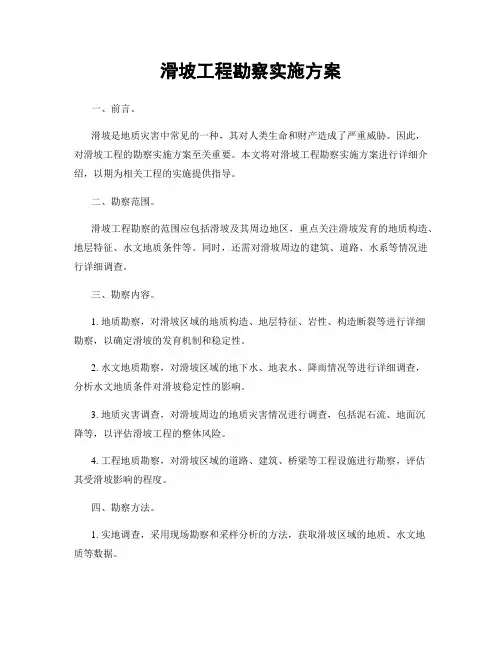 滑坡工程勘察实施方案

一、前言。

滑坡是地质灾害中常见的一种，其对人类生命和财产造成了严重威胁。因此，对滑坡工程的勘察实施方案至关重要。本文将对滑坡工程勘察实施方案进行详细介绍，以期为相关工程的实施提供指导。

二、勘察范围。

滑坡工程勘察的范围应包括滑坡及其周边地区，重点关注滑坡发育的地质构造、地层特征、水文地质条件等。同时，还需对滑坡周边的建筑、道路、水系等情况进行详细调查。

三、勘察内容。

1. 地质勘察，对滑坡区域的地质构造、地层特征、岩性、构造断裂等进行详细勘察，以确定滑坡的发育机制和稳定性。

2. 水文地质勘察，对滑坡区域的地下水、地表水、降雨情况等进行详细调查，分析水文地质条件对滑坡稳定性的影响。

3. 地质灾害调查，对滑坡周边的地质灾害情况进行调查，包括泥石流、地面沉降等，以评估滑坡工程的整体风险。

4. 工程地质勘察，对滑坡区域的道路、建筑、桥梁等工程设施进行勘察，评估其受滑坡影响的程度。

四、勘察方法。

1. 实地调查，采用现场勘察和采样分析的方法，获取滑坡区域的地质、水文地质等数据。